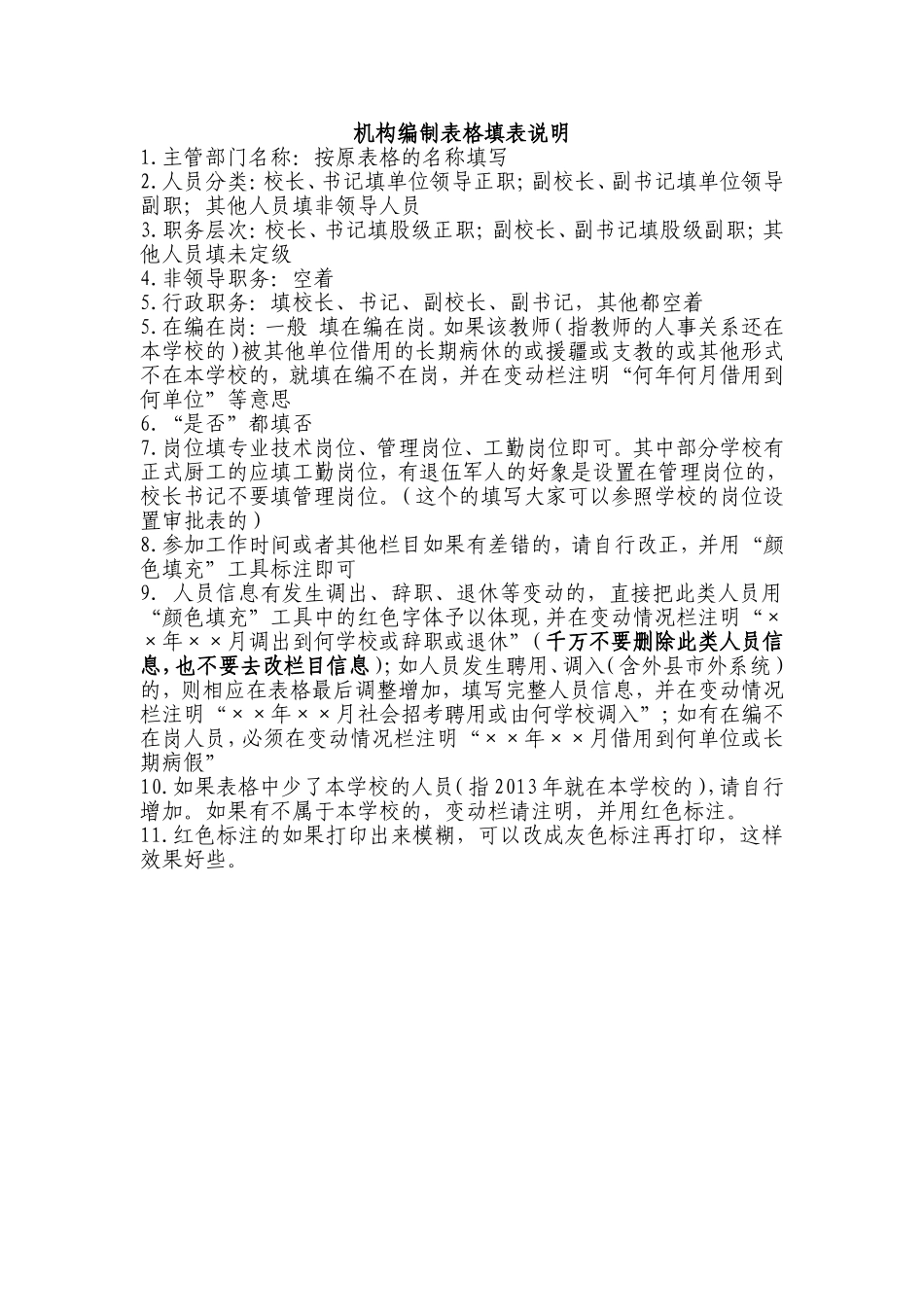 机构编制表格填表说明
1.主管部门名称：按原表格的名称填写
2.人员分类：校长、书记填单位领导正职；副校长、副书记填单位领导副职；其他人员填非领导人员
3.职务层次：校长、书记填股级正职；副校长、副书记填股级副职；其他人员填未定级
4.非领导职务：空着
5.行政职务：填校长、书记、副校长、副书记，其他都空着
5.在编在岗：一般 填在编在岗。如果该教师（指教师的人事关系还在本学校的）被其他单位借用的长期病休的或援疆或支教的或其他形式不在本学校的，就填在编不在岗，并在变动栏注明“何年何月借用到何单位”等意思
6.“是否”都填否
7.岗位填专业技术岗位、管理岗位、工勤岗位即可。其中部分学校有正式厨工的应填工勤岗位，有退伍军人的好象是设置在管理岗位的，校长书记不要填管理岗位。（这个的填写大家可以参照学校的岗位设置审批表的）
8.参加工作时间或者其他栏目如果有差错的，请自行改正，并用“颜色填充”工具标注即可
9. 人员信息有发生调出、辞职、退休等变动的，直接把此类人员用“颜色填充”工具中的红色字体予以体现，并在变动情况栏注明“××年××月调出到何学校或辞职或退休”（千万不要删除此类人员信息，也不要去改栏目信息）；如人员发生聘用、调入（含外县市外系统）的，则相应在表格最后调整增加，填写完整人员信息，并在变动情况栏注明“××年××月社会招考聘用或由何学校调入”；如有在编不在岗人员，必须在变动情况栏注明“××年××月借用到何单位或长期病假”
10.如果表格中少了本学校的人员（指2013年就在本学校的），请自行增加。如果有不属于本学校的，变动栏请注明，并用红色标注。
11.红色标注的如果打印出来模糊，可以改成灰色标注再打印，这样效果好些。